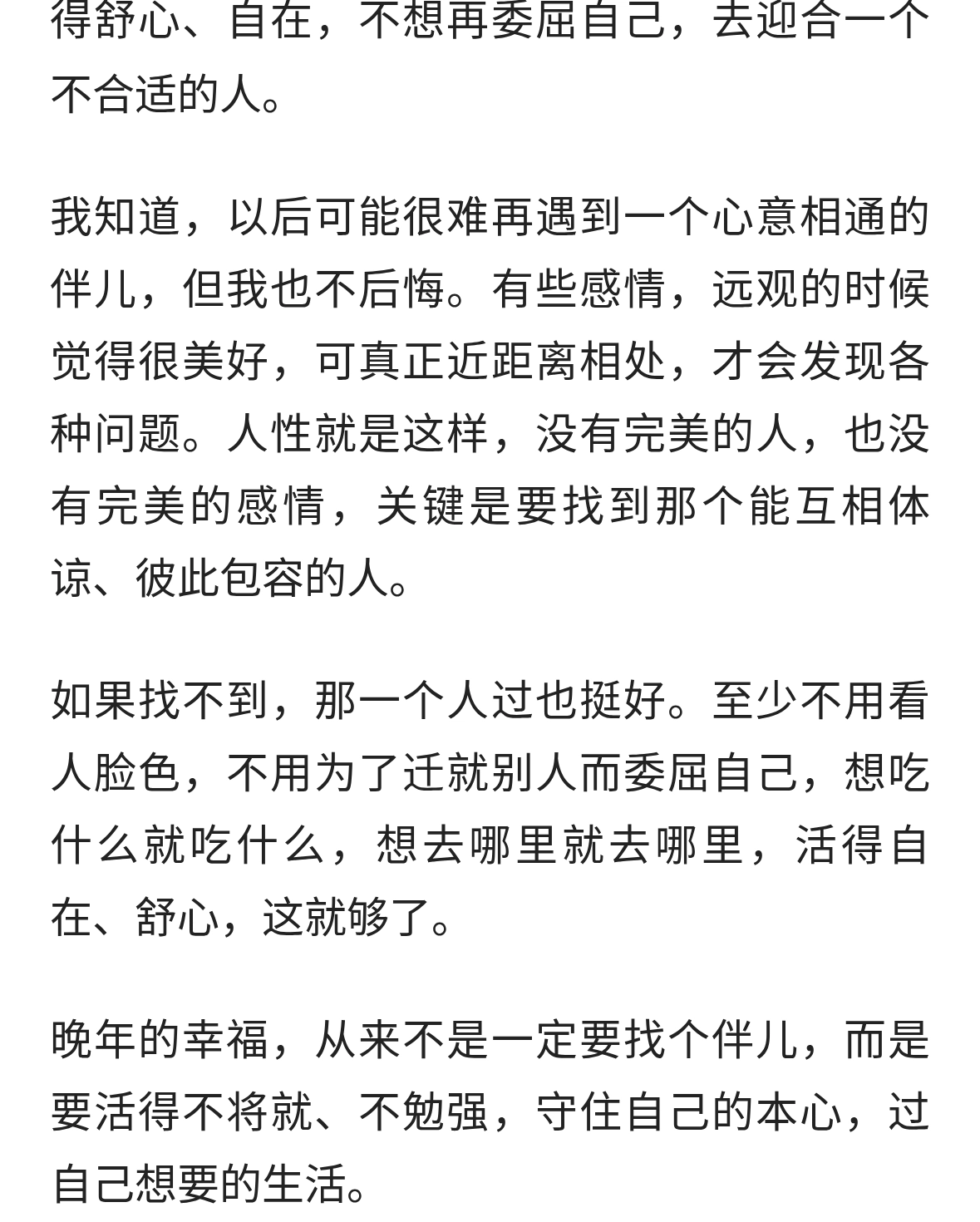 得舒心、自在，不想再委屈自己，去迎合一个不合适的人。

我知道，以后可能很难再遇到一个心意相通的伴儿，但我也不后悔。有些感情，远观的时候觉得很美好，可真正近距离相处，才会发现各种问题。人性就是这样，没有完美的人，也没有完美的感情，关键是要找到那个能互相体谅、彼此包容的人。

如果找不到，那一个人过也挺好。至少不用看人脸色，不用为了迁就别人而委屈自己，想吃什么就吃什么，想去哪里就去哪里，活得自在、舒心，这就够了。

晚年的幸福，从来不是一定要找个伴儿，而是要活得不将就、不勉强，守住自己的本心，过自己想要的生活。